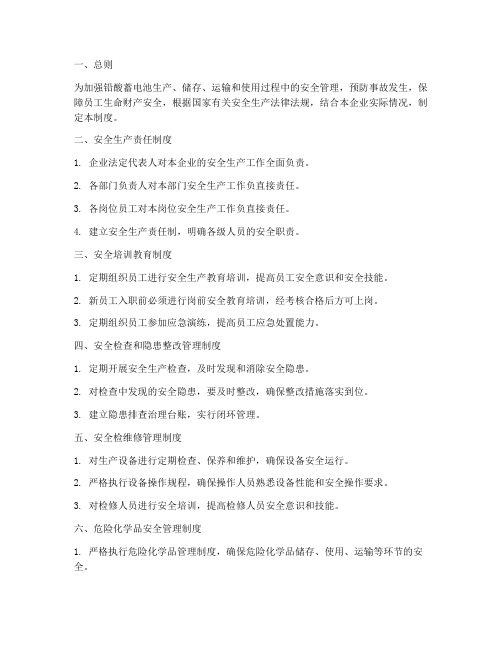 一、总则

为加强铅酸蓄电池生产、储存、运输和使用过程中的安全管理，预防事故发生，保障员工生命财产安全，根据国家有关安全生产法律法规，结合本企业实际情况，制定本制度。

二、安全生产责任制度

1. 企业法定代表人对本企业的安全生产工作全面负责。

2. 各部门负责人对本部门安全生产工作负直接责任。

3. 各岗位员工对本岗位安全生产工作负直接责任。

4. 建立安全生产责任制，明确各级人员的安全职责。

三、安全培训教育制度

1. 定期组织员工进行安全生产教育培训，提高员工安全意识和安全技能。

2. 新员工入职前必须进行岗前安全教育培训，经考核合格后方可上岗。

3. 定期组织员工参加应急演练，提高员工应急处置能力。

四、安全检查和隐患整改管理制度

1. 定期开展安全生产检查，及时发现和消除安全隐患。

2. 对检查中发现的安全隐患，要及时整改，确保整改措施落实到位。

3. 建立隐患排查治理台账，实行闭环管理。

五、安全检维修管理制度

1. 对生产设备进行定期检查、保养和维护，确保设备安全运行。

2. 严格执行设备操作规程，确保操作人员熟悉设备性能和安全操作要求。

3. 对检修人员进行安全培训，提高检修人员安全意识和技能。

六、危险化学品安全管理制度

1. 严格执行危险化学品管理制度，确保危险化学品储存、使用、运输等环节的安全。